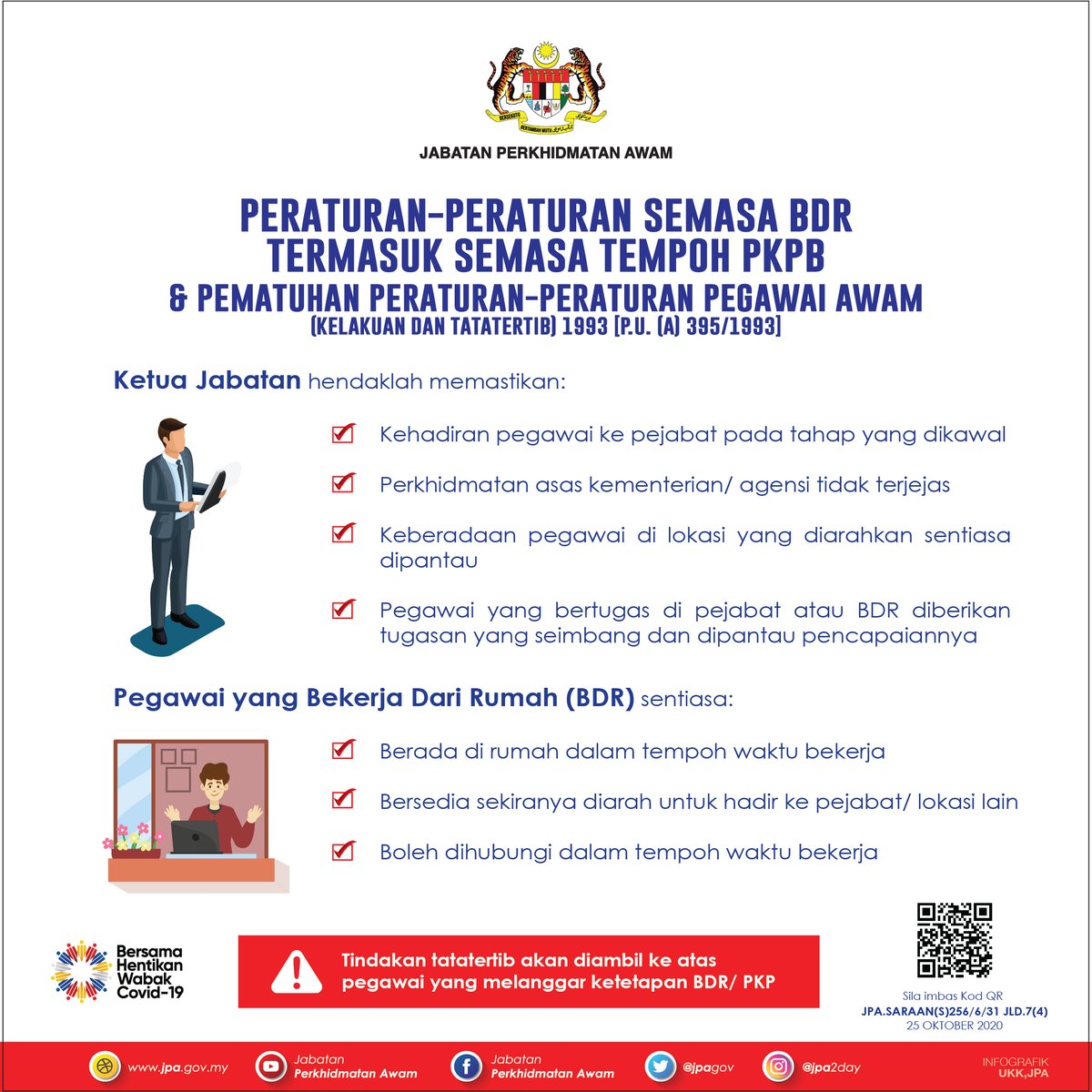 BERSEKUTU BERTAMBAH MUTU

JABATAN PERKHIDMATAN AWAM

PERATURAN-PERATURAN SEMASA BDR TERMASUK SEMASA TEMPOH PKPB & PEMATUHAN PERATURAN-PERATURAN PEGAWAI AWAM (KELAKUAN DAN TATATERTIB) 1993 [P.U. (A) 395/1993]

Ketua Jabatan hendaklah memastikan:

Kehadiran pegawai ke pejabat pada tahap yang dikawal

Perkhidmatan asas kementerian/ agensi tidak terjejas

Keberadaan pegawai di lokasi yang diarahkan sentiasa dipantau

Pegawai yang bertugas di pejabat atau BDR diberikan tugasan yang seimbang dan dipantau pencapaiannya

Pegawai yang Bekerja Dari Rumah (BDR) sentiasa:

Berada di rumah dalam tempoh waktu bekerja

Bersedia sekiranya diarah untuk hadir ke pejabat/ lokasi lain

Boleh dihubungi dalam tempoh waktu bekerja

Bersama Hentikan Wabak Covid-19

Tindakan tatatertib akan diambil ke atas pegawai yang melanggar ketetapan BDR/ PKP

Sila imbas Kod QR
JPA.SARAAN(S)256/6/31 JLD.7(4)
25 OKTOBER 2020

www.jpa.gov.my Jabatan Perkhidmatan Awam Jabatan Perkhidmatan Awam @jpagov @jpa2day INFOGRAFIK UKK,JPA